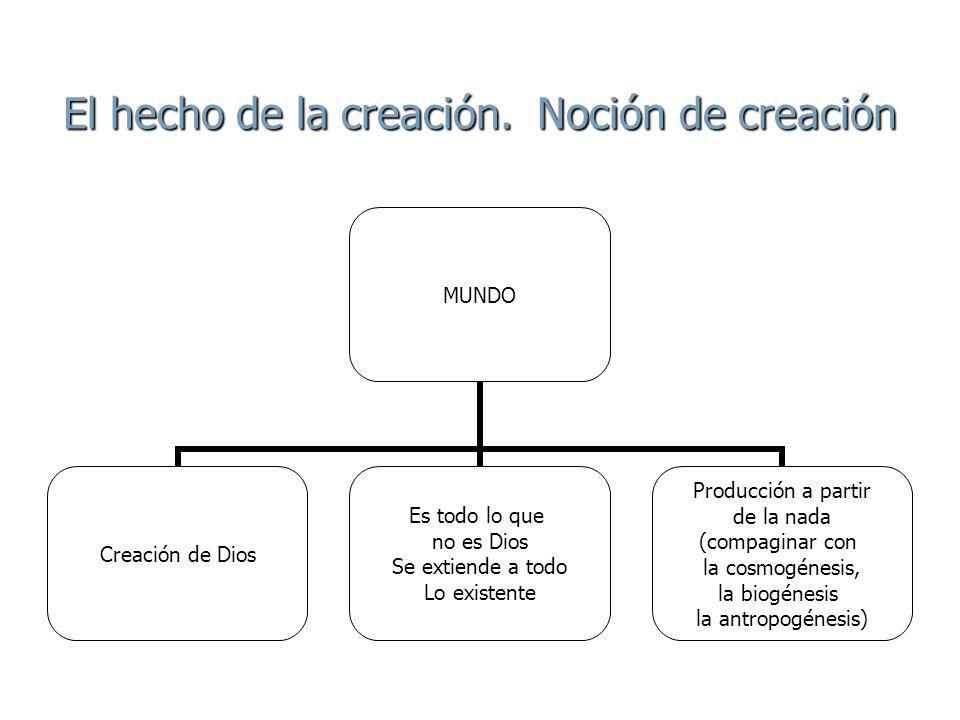 El hecho de la creación.  Noción de creación

MUNDO

Creación de Dios

Es todo lo que no es Dios
Se extiende a todo
Lo existente

Producción a partir de la nada
(compaginar con la cosmogénesis,
la biogénesis
la antropogénesis)